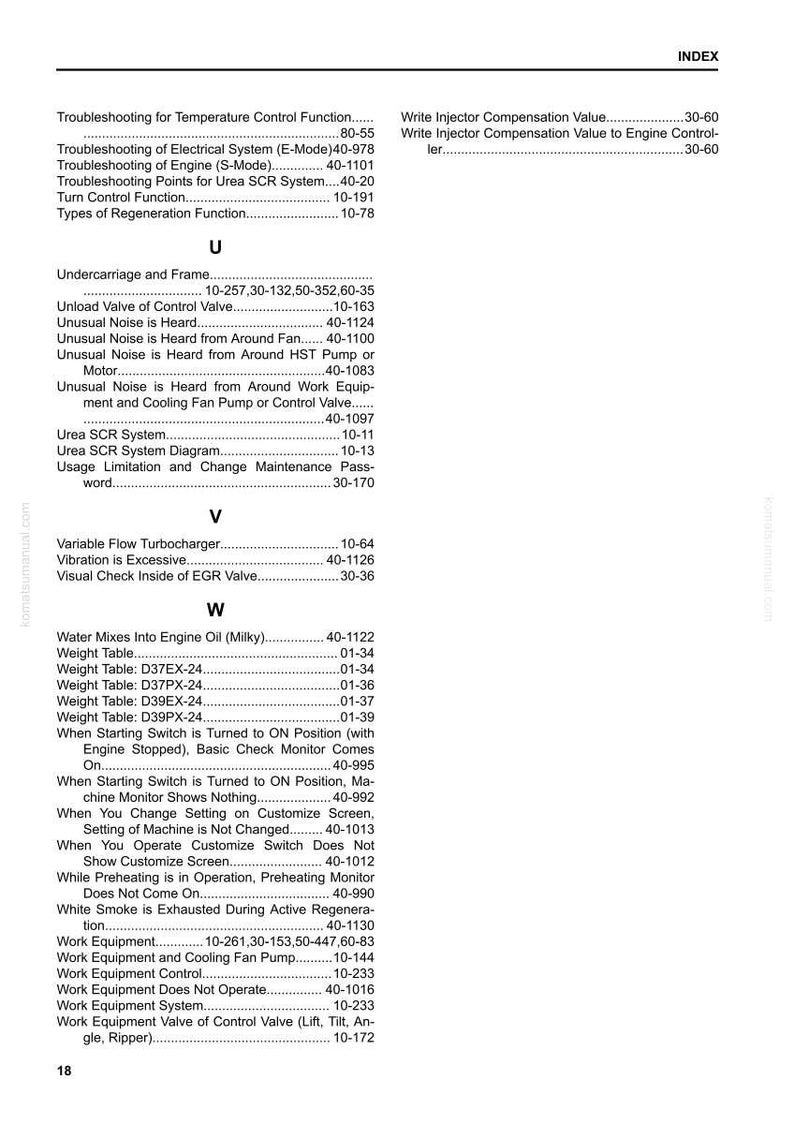 INDEX

Troubleshooting for Temperature Control Function 80-55
Troubleshooting of Electrical System (E-Mode)40-978
Troubleshooting of Engine (S-Mode) 40-1101
Troubleshooting Points for Urea SCR System 40-20
Turn Control Function 10-191
Types of Regeneration Function 10-78

U

Undercarriage and Frame 10-257,30-132,50-352,60-35
Unload Valve of Control Valve 10-163
Unusual Noise is Heard 40-1124
Unusual Noise is Heard from Around Fan 40-1100
Unusual Noise is Heard from Around HST Pump or Motor 40-1083
Unusual Noise is Heard from Around Work Equipment and Cooling Fan Pump or Control Valve 40-1097
Urea SCR System 10-11
Urea SCR System Diagram 10-13
Usage Limitation and Change Maintenance Password 30-170

V

Variable Flow Turbocharger 10-64
Vibration is Excessive 40-1126
Visual Check Inside of EGR Valve 30-36

W

Water Mixes Into Engine Oil (Milky) 40-1122
Weight Table 01-34
Weight Table: D37EX-24 01-34
Weight Table: D37PX-24 01-36
Weight Table: D39EX-24 01-37
Weight Table: D39PX-24 01-39
When Starting Switch is Turned to ON Position (with Engine Stopped), Basic Check Monitor Comes On 40-995
When Starting Switch is Turned to ON Position, Machine Monitor Shows Nothing 40-992
When You Change Setting on Customize Screen, Setting of Machine is Not Changed 40-1013
When You Operate Customize Switch Does Not Show Customize Screen 40-1012
While Preheating is in Operation, Preheating Monitor Does Not Come On 40-990
White Smoke is Exhausted During Active Regeneration 40-1130
Work Equipment 10-261,30-153,50-447,60-83
Work Equipment and Cooling Fan Pump 10-144
Work Equipment Control 10-233
Work Equipment Does Not Operate 40-1016
Work Equipment System 10-233
Work Equipment Valve of Control Valve (Lift, Tilt, Angle, Ripper) 10-172

Write Injector Compensation Value 30-60
Write Injector Compensation Value to Engine Controller 30-60

18

komatsumanual.com